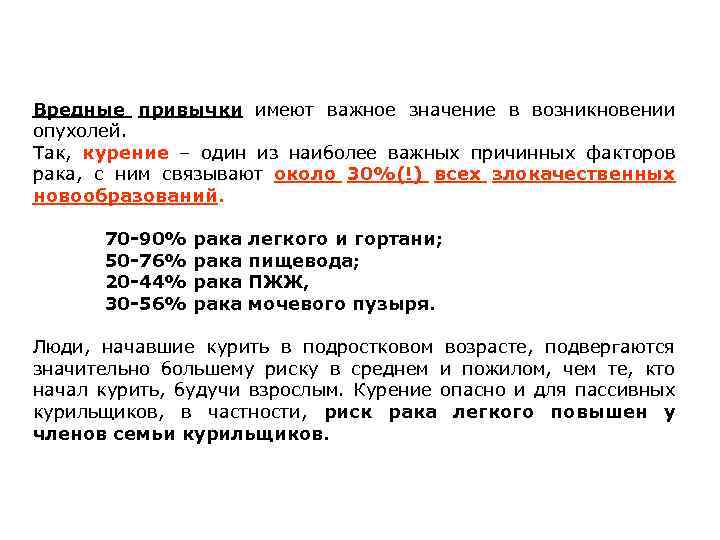 Вредные привычки имеют важное значение в возникновении опухолей.
Так, курение – один из наиболее важных причинных факторов рака, с ним связывают около 30%(!) всех злокачественных новообразований.

70-90% рака легкого и гортани;
50-76% рака пищевода;
20-44% рака ПЖЖ,
30-56% рака мочевого пузыря.

Люди, начавшие курить в подростковом возрасте, подвергаются значительно большему риску в среднем и пожилом, чем те, кто начал курить, будучи взрослым. Курение опасно и для пассивных курильщиков, в частности, риск рака легкого повышен у членов семьи курильщиков.